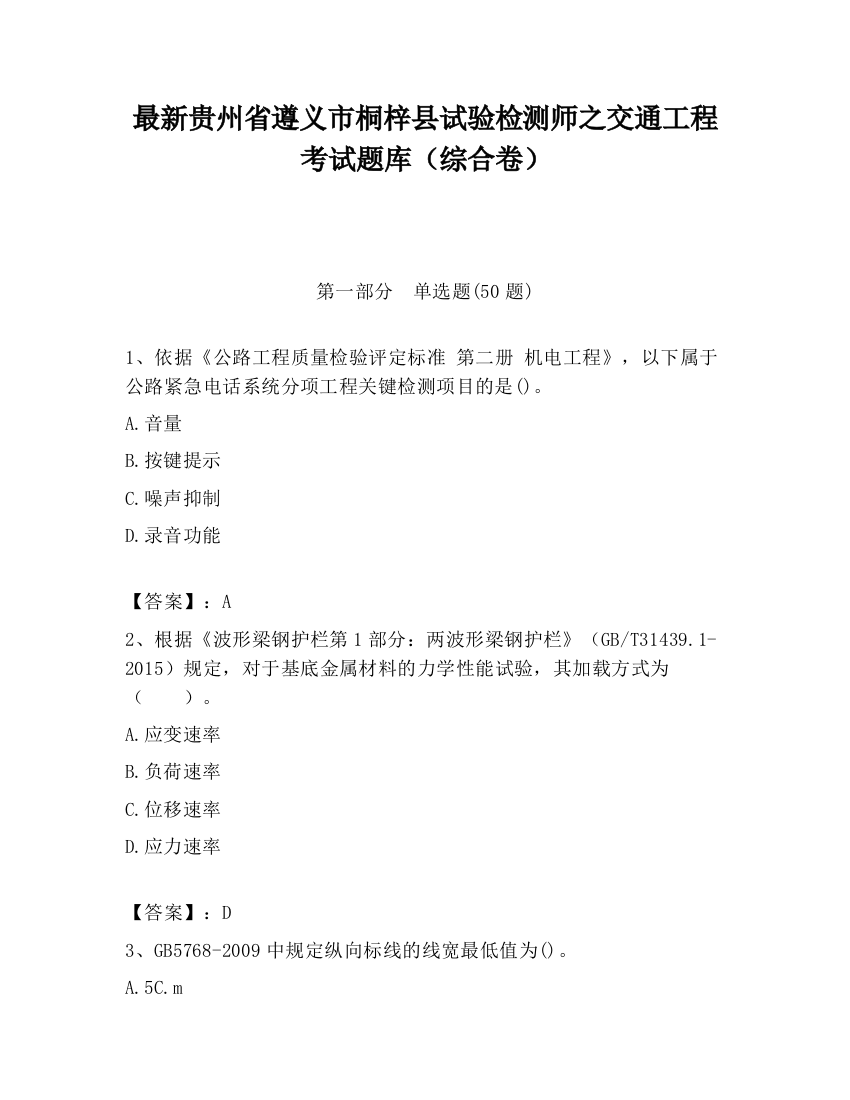 最新贵州省遵义市桐梓县试验检测师之交通工程考试题库（综合卷）

第一部分　单选题(50 题)

1、依据《公路工程质量检验评定标准 第二册 机电工程》，以下属于公路紧急电话系统分项工程关键检测项目的是()。

A.音量

B.按键提示

C.噪声抑制

D.录音功能

【答案】：A

2、根据《波形梁钢护栏第 1 部分：两波形梁钢护栏》（GB/T31439.1-2015）规定，对于基底金属材料的力学性能试验，其加载方式为（　　）。

A.应变速率

B.负荷速率

C.位移速率

D.应力速率

【答案】：D

3、GB5768-2009 中规定纵向标线的线宽最低值为()。

A.5C.m